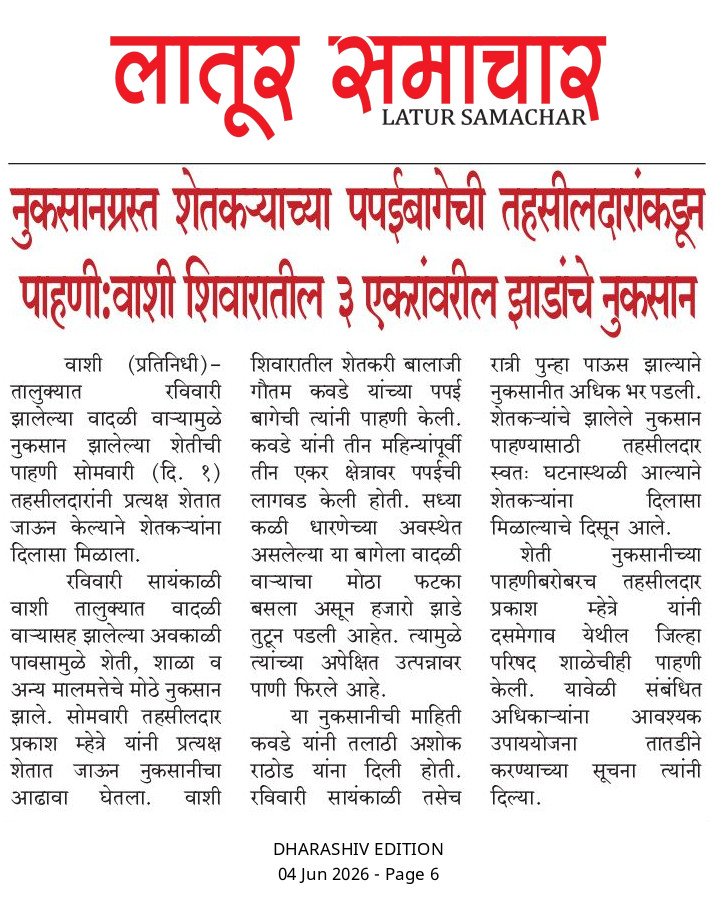 लातूर समाचार
LATUR SAMACHAR

नुकसानग्रस्त शेतकऱ्याच्या पपईबागेची तहसीलदारांकडून पाहणी:वाशी शिवारातील ३ एकरांवरील झाडांचे नुकसान

वाशी (प्रतिनिधी)– तालुक्यात रविवारी झालेल्या वादळी वाऱ्यामुळे नुकसान झालेल्या शेतीची पाहणी सोमवारी (दि. १) तहसीलदारांनी प्रत्यक्ष शेतात जाऊन केल्याने शेतकऱ्यांना दिलासा मिळाला.

रविवारी सायंकाळी वाशी तालुक्यात वादळी वाऱ्यासह झालेल्या अवकाळी पावसामुळे शेती, शाळा व अन्य मालमत्तेचे मोठे नुकसान झाले. सोमवारी तहसीलदार प्रकाश म्हेत्रे यांनी प्रत्यक्ष शेतात जाऊन नुकसानीचा आढावा घेतला. वाशी शिवारातील शेतकरी बालाजी गौतम कवडे यांच्या पपई बागेची त्यांनी पाहणी केली. कवडे यांनी तीन महिन्यांपूर्वी तीन एकर क्षेत्रावर पपईची लागवड केली होती. सध्या कळी धारणेच्या अवस्थेत असलेल्या या बागेला वादळी वाऱ्याचा मोठा फटका बसला असून हजारो झाडे तुटून पडली आहेत. त्यामुळे त्यांच्या अपेक्षित उत्पन्नावर पाणी फिरले आहे.

या नुकसानीची माहिती कवडे यांनी तलाठी अशोक राठोड यांना दिली होती. रविवारी सायंकाळी तसेच रात्री पुन्हा पाऊस झाल्याने नुकसानीत अधिक भर पडली. शेतकऱ्यांचे झालेले नुकसान पाहण्यासाठी तहसीलदार स्वतः घटनास्थळी आल्याने शेतकऱ्यांना दिलासा मिळाल्याचे दिसून आले.

शेती नुकसानीच्या पाहणीबरोबरच तहसीलदार प्रकाश म्हेत्रे यांनी दसमेगाव येथील जिल्हा परिषद शाळेचीही पाहणी केली. यावेळी संबंधित अधिकाऱ्यांना आवश्यक उपाययोजना तातडीने करण्याच्या सूचना त्यांनी दिल्या.

DHARASHIV EDITION
04 Jun 2026 - Page 6